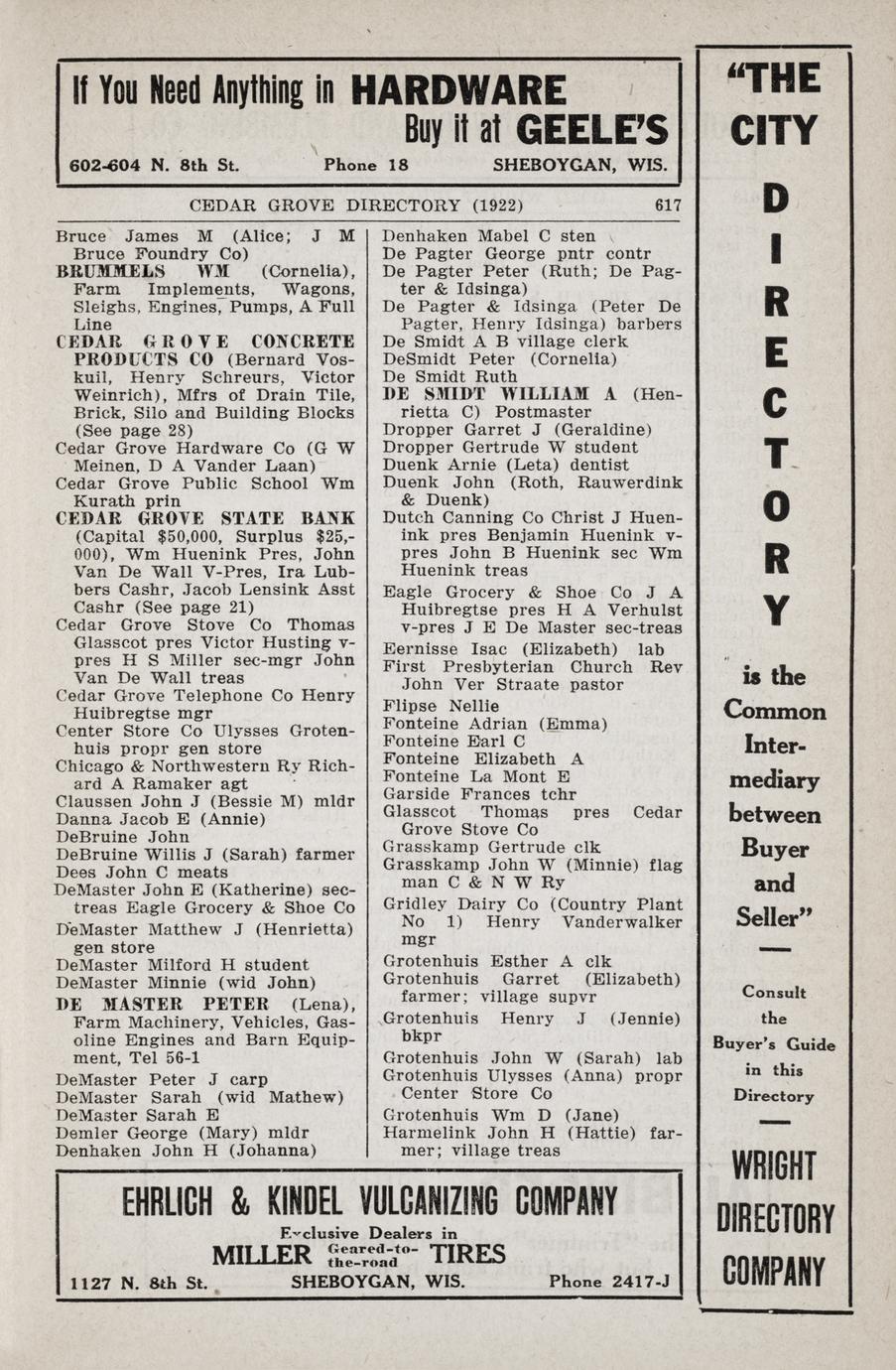 If You Need Anything in HARDWARE
Buy it at GEELE'S
602-604 N. 8th St. Phone 18 SHEBOYGAN, WIS.

CEDAR GROVE DIRECTORY (1922) 617

Bruce James M (Alice; J M Bruce Foundry Co)
BRUMMELS WM (Cornelia), Farm Implements, Wagons, Sleighs, Engines, Pumps, A Full Line
CEDAR GROVE CONCRETE PRODUCTS CO (Bernard Voskuil, Henry Schreurs, Victor Weinrich), Mfrs of Drain Tile, Brick, Silo and Building Blocks (See page 28)
Cedar Grove Hardware Co (G W Meinen, D A Vander Laan)
Cedar Grove Public School Wm Kurath prin
CEDAR GROVE STATE BANK (Capital $50,000, Surplus $25,000), Wm Huenink Pres, John Van De Wall V-Pres, Ira Lubbers Cashr, Jacob Lensink Asst Cashr (See page 21)
Cedar Grove Stove Co Thomas Glasscot pres Victor Husting v-pres H S Miller sec-mgr John Van De Wall treas
Cedar Grove Telephone Co Henry Huibregtse mgr
Center Store Co Ulysses Grotenhuis propr gen store
Chicago & Northwestern Ry Richard A Ramaker agt
Claussen John J (Bessie M) mldr
Danna Jacob E (Annie)
DeBruine John
DeBruine Willis J (Sarah) farmer
Dees John C meats
DeMaster John E (Katherine) sec-treas Eagle Grocery & Shoe Co
DeMaster Matthew J (Henrietta) gen store
DeMaster Milford H student
DeMaster Minnie (wid John)
DE MASTER PETER (Lena), Farm Machinery, Vehicles, Gasoline Engines and Barn Equipment, Tel 56-1
DeMaster Peter J carp
DeMaster Sarah (wid Mathew)
DeMaster Sarah E
Demler George (Mary) mldr
Denhaken John H (Johanna)
Denhaken Mabel C sten
De Pagter George pntr contr
De Pagter Peter (Ruth; De Pagter & Idsinga)
De Pagter & Idsinga (Peter De Pagter, Henry Idsinga) barbers
De Smidt A B village clerk
DeSmidt Peter (Cornelia)
De Smidt Ruth
DE SMIDT WILLIAM A (Henrietta C) Postmaster
Dropper Garret J (Geraldine)
Dropper Gertrude W student
Duenk Arnie (Leta) dentist
Duenk John (Roth, Rauwerdink & Duenk)
Dutch Canning Co Christ J Huenink pres Benjamin Huenink v-pres John B Huenink sec Wm Huenink treas
Eagle Grocery & Shoe Co J A Huibregtse pres H A Verhulst v-pres J E De Master sec-treas
Eernisse Isac (Elizabeth) lab
First Presbyterian Church Rev John Ver Straate pastor
Flipse Nellie
Fonteine Adrian (Emma)
Fonteine Earl C
Fonteine Elizabeth A
Fonteine La Mont E
Garside Frances tchr
Glasscot Thomas pres Cedar Grove Stove Co
Grasskamp Gertrude clk
Grasskamp John W (Minnie) flag man C & N W Ry
Gridley Dairy Co (Country Plant No 1) Henry Vanderwalker mgr
Grotenhuis Esther A clk
Grotenhuis Garret (Elizabeth) farmer; village supvr
Grotenhuis Henry J (Jennie) bkpr
Grotenhuis John W (Sarah) lab
Grotenhuis Ulysses (Anna) propr Center Store Co
Grotenhuis Wm D (Jane)
Harmelink John H (Hattie) farmer; village treas

EHRLICH & KINDEL VULCANIZING COMPANY
Exclusive Dealers in
MILLER Geared-to-the-road TIRES
1127 N. 8th St. SHEBOYGAN, WIS. Phone 2417-J

"THE CITY DIRECTORY is the Common Intermediary between Buyer and Seller"

Consult the Buyer's Guide in this Directory

WRIGHT DIRECTORY COMPANY